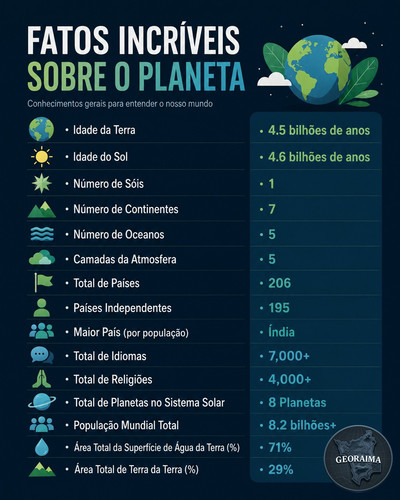 FATOS INCRÍVEIS
SOBRE O PLANETA

Conhecimentos gerais para entender o nosso mundo

| | |
|---|---|
| • Idade da Terra | • 4.5 bilhões de anos |
| • Idade do Sol | • 4.6 bilhões de anos |
| • Número de Sóis | • 1 |
| • Número de Continentes | • 7 |
| • Número de Oceanos | • 5 |
| • Camadas da Atmosfera | • 5 |
| • Total de Países | • 206 |
| • Países Independentes | • 195 |
| • Maior País (por população) | • Índia |
| • Total de Idiomas | • 7,000+ |
| • Total de Religiões | • 4,000+ |
| • Total de Planetas no Sistema Solar | • 8 Planetas |
| • População Mundial Total | • 8.2 bilhões+ |
| • Área Total da Superfície de Água da Terra (%) | • 71% |
| • Área Total de Terra da Terra (%) | • 29% |

GEORAIMA